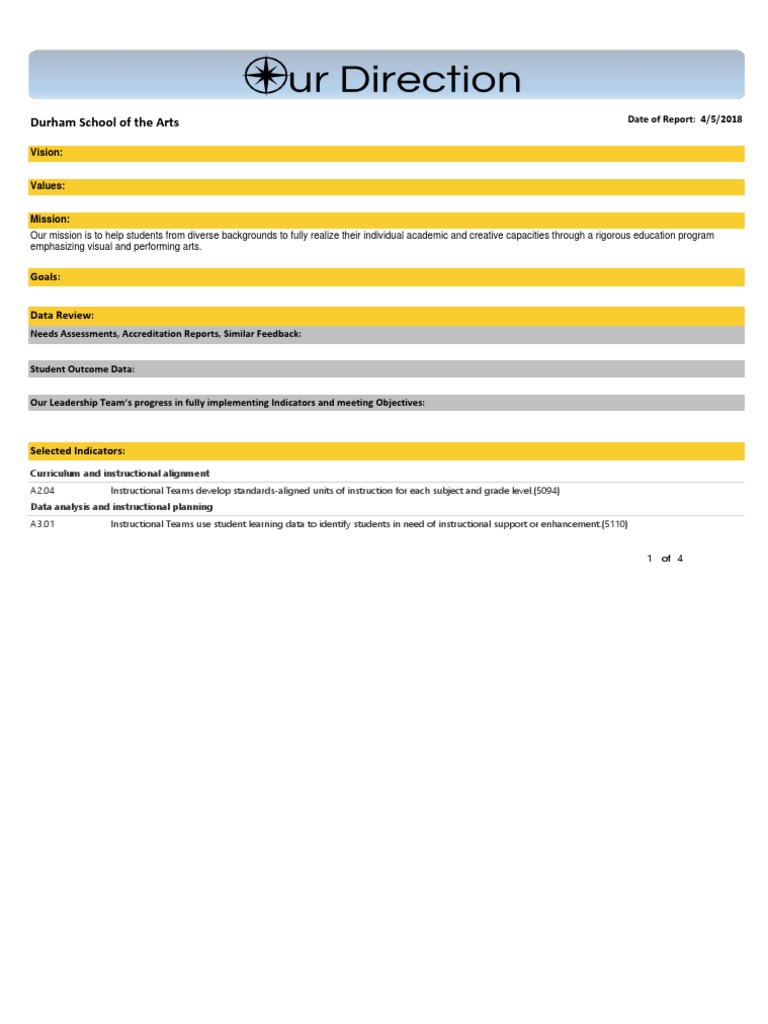 Our Direction

Durham School of the Arts

Date of Report: 4/5/2018

Vision:

Values:

Mission:

Our mission is to help students from diverse backgrounds to fully realize their individual academic and creative capacities through a rigorous education program emphasizing visual and performing arts.

Goals:

Data Review:

Needs Assessments, Accreditation Reports, Similar Feedback:

Student Outcome Data:

Our Leadership Team's progress in fully implementing Indicators and meeting Objectives:

Selected Indicators:

Curriculum and instructional alignment

A2.04 Instructional Teams develop standards-aligned units of instruction for each subject and grade level.(5094)

Data analysis and instructional planning

A3.01 Instructional Teams use student learning data to identify students in need of instructional support or enhancement.(5110)

1 of 4